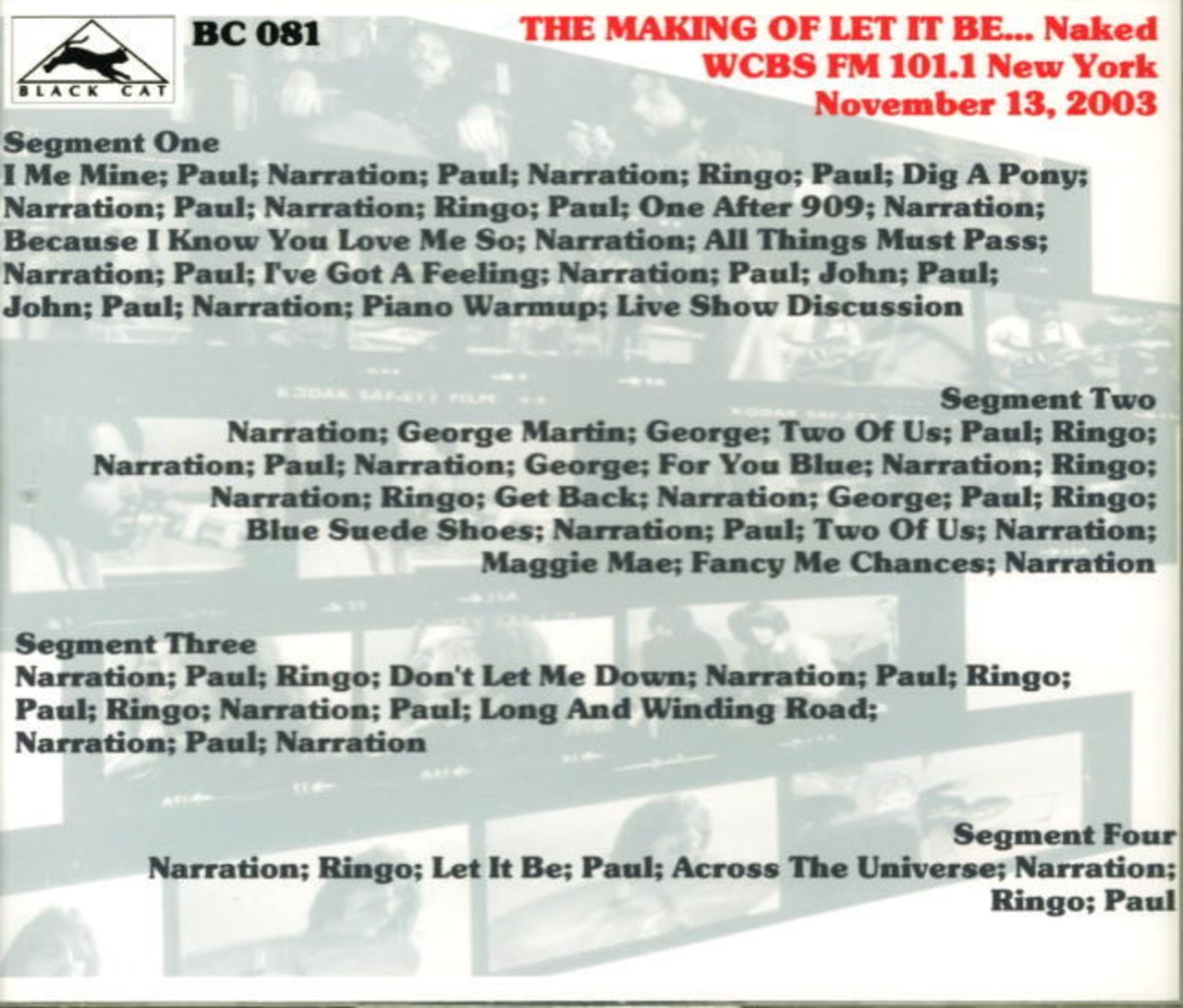 BLACK CAT

BC 081

THE MAKING OF LET IT BE... Naked
WCBS FM 101.1 New York
November 13, 2003

Segment One
I Me Mine; Paul; Narration; Paul; Narration; Ringo; Paul; Dig A Pony; Narration; Paul; Narration; Ringo; Paul; One After 909; Narration; Because I Know You Love Me So; Narration; All Things Must Pass; Narration; Paul; I've Got A Feeling; Narration; Paul; John; Paul; John; Paul; Narration; Piano Warmup; Live Show Discussion

KODAK SAFETY FILM

Segment Two
Narration; George Martin; George; Two Of Us; Paul; Ringo; Narration; Paul; Narration; George; For You Blue; Narration; Ringo; Narration; Ringo; Get Back; Narration; George; Paul; Ringo; Blue Suede Shoes; Narration; Paul; Two Of Us; Narration; Maggie Mae; Fancy Me Chances; Narration

Segment Three
Narration; Paul; Ringo; Don't Let Me Down; Narration; Paul; Ringo; Paul; Ringo; Narration; Paul; Long And Winding Road; Narration; Paul; Narration

Segment Four
Narration; Ringo; Let It Be; Paul; Across The Universe; Narration; Ringo; Paul